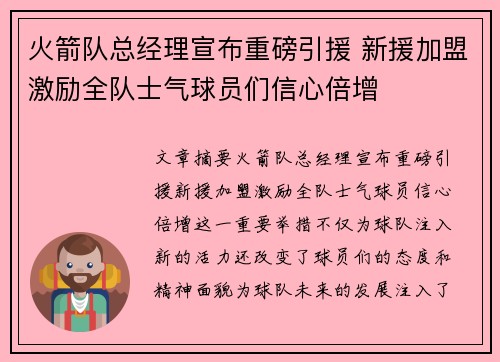 火箭队总经理宣布重磅引援 新援加盟激励全队士气球员们信心倍增

文章摘要火箭队总经理宣布重磅引援新援加盟激励全队士气球员信心倍增这一重要举措不仅为球队注入新的活力还改变了球员们的态度和精神面貌为球队未来的发展注入了